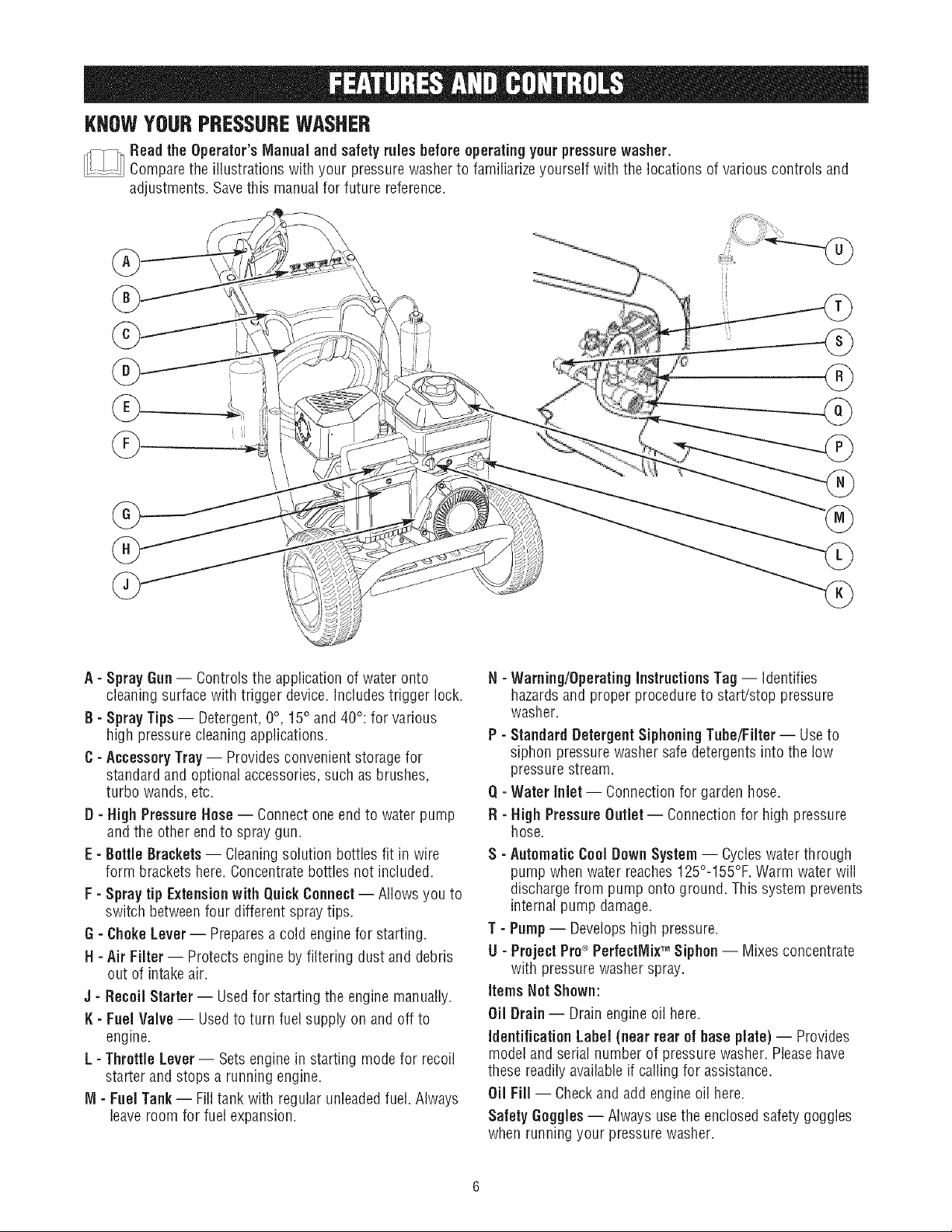 FEATURES AND CONTROLS

KNOW YOUR PRESSURE WASHER

Read the Operator's Manual and safety rules before operating your pressure washer.
Compare the illustrations with your pressure washer to familiarize yourself with the locations of various controls and adjustments. Save this manual for future reference.

A
B
C
D
E
F
G
H
J
U
T
S
R
Q
P
N
M
L
K

A - Spray Gun — Controls the application of water onto cleaning surface with trigger device. Includes trigger lock.

B - Spray Tips — Detergent, 0°, 15° and 40°: for various high pressure cleaning applications.

C - Accessory Tray — Provides convenient storage for standard and optional accessories, such as brushes, turbo wands, etc.

D - High Pressure Hose — Connect one end to water pump and the other end to spray gun.

E - Bottle Brackets — Cleaning solution bottles fit in wire form brackets here. Concentrate bottles not included.

F - Spray tip Extension with Quick Connect — Allows you to switch between four different spray tips.

G - Choke Lever — Prepares a cold engine for starting.

H - Air Filter — Protects engine by filtering dust and debris out of intake air.

J - Recoil Starter — Used for starting the engine manually.

K - Fuel Valve — Used to turn fuel supply on and off to engine.

L - Throttle Lever — Sets engine in starting mode for recoil starter and stops a running engine.

M - Fuel Tank — Fill tank with regular unleaded fuel. Always leave room for fuel expansion.

N - Warning/Operating Instructions Tag — Identifies hazards and proper procedure to start/stop pressure washer.

P - Standard Detergent Siphoning Tube/Filter — Use to siphon pressure washer safe detergents into the low pressure stream.

Q - Water Inlet — Connection for garden hose.

R - High Pressure Outlet — Connection for high pressure hose.

S - Automatic Cool Down System — Cycles water through pump when water reaches 125°-155°F. Warm water will discharge from pump onto ground. This system prevents internal pump damage.

T - Pump — Develops high pressure.

U - Project Pro® PerfectMix™ Siphon — Mixes concentrate with pressure washer spray.

Items Not Shown:

Oil Drain — Drain engine oil here.

Identification Label (near rear of base plate) — Provides model and serial number of pressure washer. Please have these readily available if calling for assistance.

Oil Fill — Check and add engine oil here.

Safety Goggles — Always use the enclosed safety goggles when running your pressure washer.

6